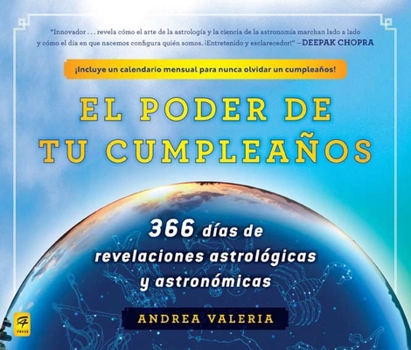 "Innovador . . . revela cómo el arte de la astrología y la ciencia de la astronomía marchan lado a lado y cómo el día en que nacemos configura quién somos. ¡Entretenido y esclarecedor!" —DEEPAK CHOPRA

¡Incluye un calendario mensual para nunca olvidar un cumpleaños!

EL PODER DE TU CUMPLEAÑOS

366 días de revelaciones astrológicas y astronómicas

ANDREA VALERIA

PRESS